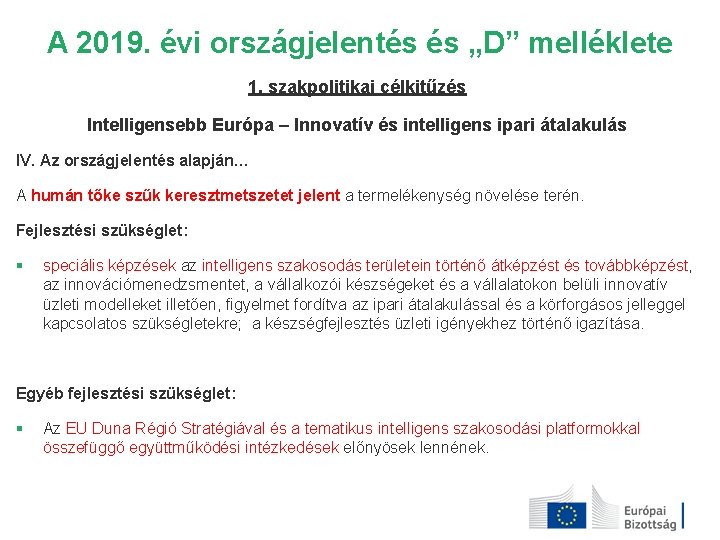 A 2019. évi országjelentés és „D” melléklete

1. szakpolitikai célkitűzés

Intelligensebb Európa – Innovatív és intelligens ipari átalakulás

IV. Az országjelentés alapján...

A humán tőke szűk keresztmetszetet jelent a termelékenység növelése terén.

Fejlesztési szükséglet:

▪ speciális képzések az intelligens szakosodás területein történő átképzést és továbbképzést, az innovációmenedzsmentet, a vállalkozói készségeket és a vállalatokon belüli innovatív üzleti modelleket illetően, figyelmet fordítva az ipari átalakulással és a körforgásos jelleggel kapcsolatos szükségletekre; a készségfejlesztés üzleti igényekhez történő igazítása.

Egyéb fejlesztési szükséglet:

▪ Az EU Duna Régió Stratégiával és a tematikus intelligens szakosodási platformokkal összefüggő együttműködési intézkedések előnyösek lennének.

Európai Bizottság